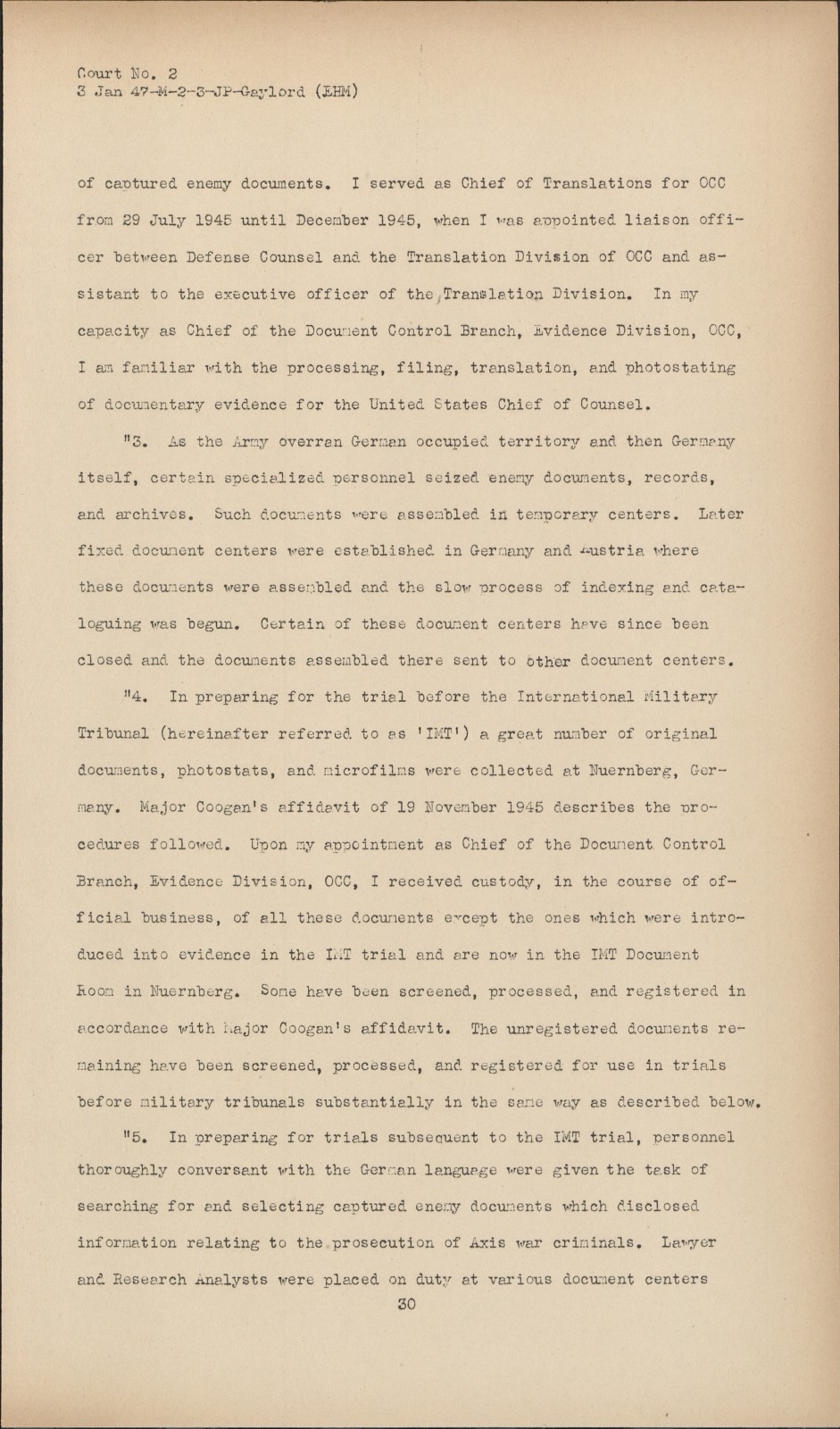 Court No. 2
3 Jan 47-M-2-3-JP-Gaylord (EHM)

of captured enemy documents. I served as Chief of Translations for OCC from 29 July 1945 until December 1945, when I was appointed liaison officer between Defense Counsel and the Translation Division of OCC and assistant to the executive officer of the Translation Division. In my capacity as Chief of the Document Control Branch, Evidence Division, OCC, I am familiar with the processing, filing, translation, and photostating of documentary evidence for the United States Chief of Counsel.

"3. As the Army overran German occupied territory and then Germany itself, certain specialized personnel seized enemy documents, records, and archives. Such documents were assembled in temporary centers. Later fixed document centers were established in Germany and Austria where these documents were assembled and the slow process of indexing and cataloguing was begun. Certain of these document centers have since been closed and the documents assembled there sent to other document centers.

"4. In preparing for the trial before the International Military Tribunal (hereinafter referred to as 'IMT') a great number of original documents, photostats, and microfilms were collected at Nuernberg, Germany. Major Coogan's affidavit of 19 November 1945 describes the procedures followed. Upon my appointment as Chief of the Document Control Branch, Evidence Division, OCC, I received custody, in the course of official business, of all these documents except the ones which were introduced into evidence in the IMT trial and are now in the IMT Document Room in Nuernberg. Some have been screened, processed, and registered in accordance with Major Coogan's affidavit. The unregistered documents remaining have been screened, processed, and registered for use in trials before military tribunals substantially in the same way as described below.

"5. In preparing for trials subsequent to the IMT trial, personnel thoroughly conversant with the German language were given the task of searching for and selecting captured enemy documents which disclosed information relating to the prosecution of Axis war criminals. Lawyer and Research Analysts were placed on duty at various document centers

30